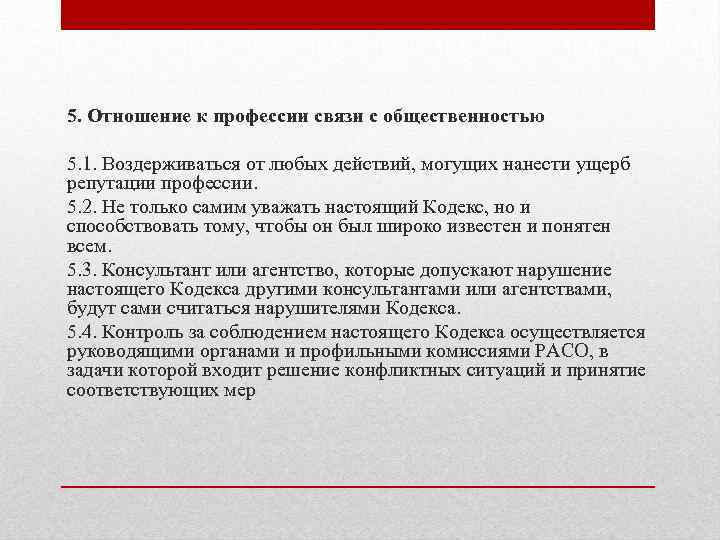 5. Отношение к профессии связи с общественностью

5.1. Воздерживаться от любых действий, могущих нанести ущерб репутации профессии.

5.2. Не только самим уважать настоящий Кодекс, но и способствовать тому, чтобы он был широко известен и понятен всем.

5.3. Консультант или агентство, которые допускают нарушение настоящего Кодекса другими консультантами или агентствами, будут сами считаться нарушителями Кодекса.

5.4. Контроль за соблюдением настоящего Кодекса осуществляется руководящими органами и профильными комиссиями РАСО, в задачи которой входит решение конфликтных ситуаций и принятие соответствующих мер